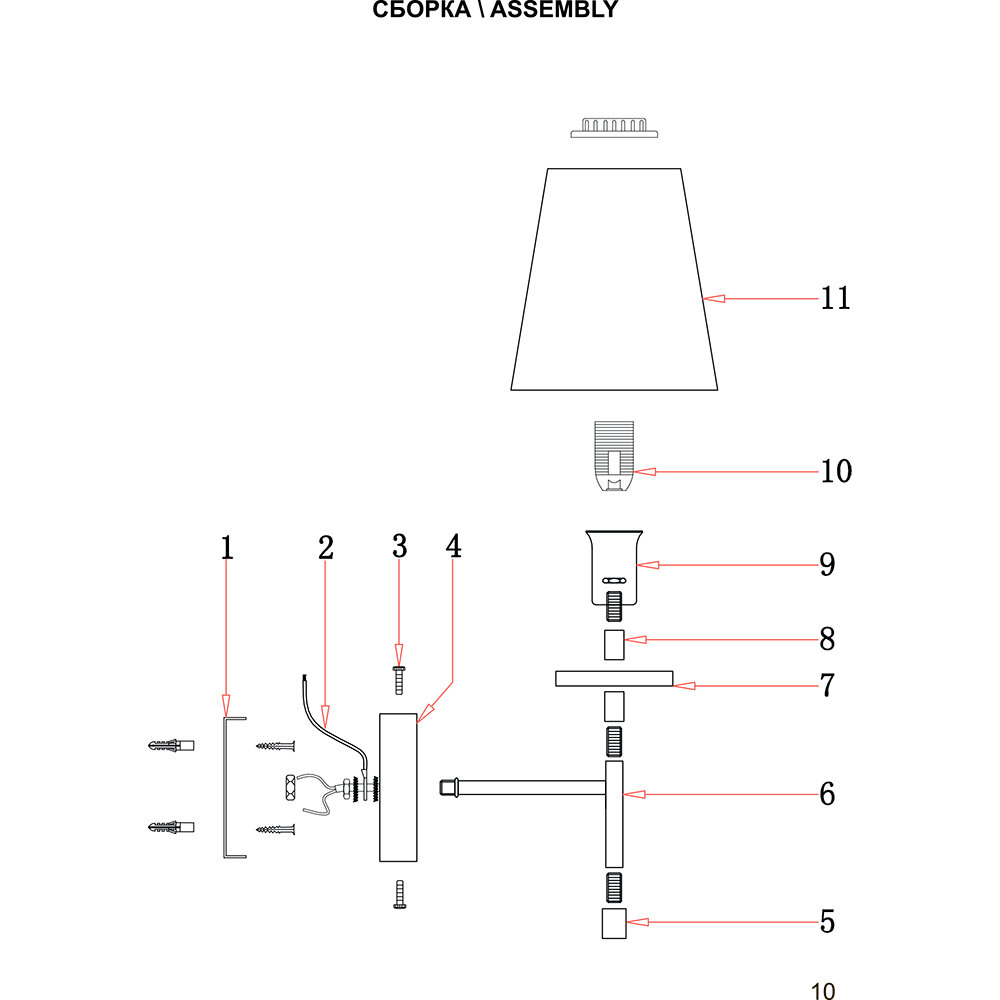 СБОРКА \ ASSEMBLY

11

10

1 2 3 4

9

8

7

6

5

10